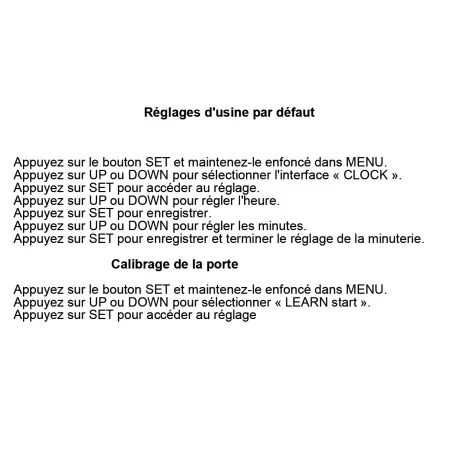 Réglages d'usine par défaut

Appuyez sur le bouton SET et maintenez-le enfoncé dans MENU.
Appuyez sur UP ou DOWN pour sélectionner l'interface « CLOCK ».
Appuyez sur SET pour accéder au réglage.
Appuyez sur UP ou DOWN pour régler l'heure.
Appuyez sur SET pour enregistrer.
Appuyez sur UP ou DOWN pour régler les minutes.
Appuyez sur SET pour enregistrer et terminer le réglage de la minuterie.

Calibrage de la porte

Appuyez sur le bouton SET et maintenez-le enfoncé dans MENU.
Appuyez sur UP ou DOWN pour sélectionner « LEARN start ».
Appuyez sur SET pour accéder au réglage